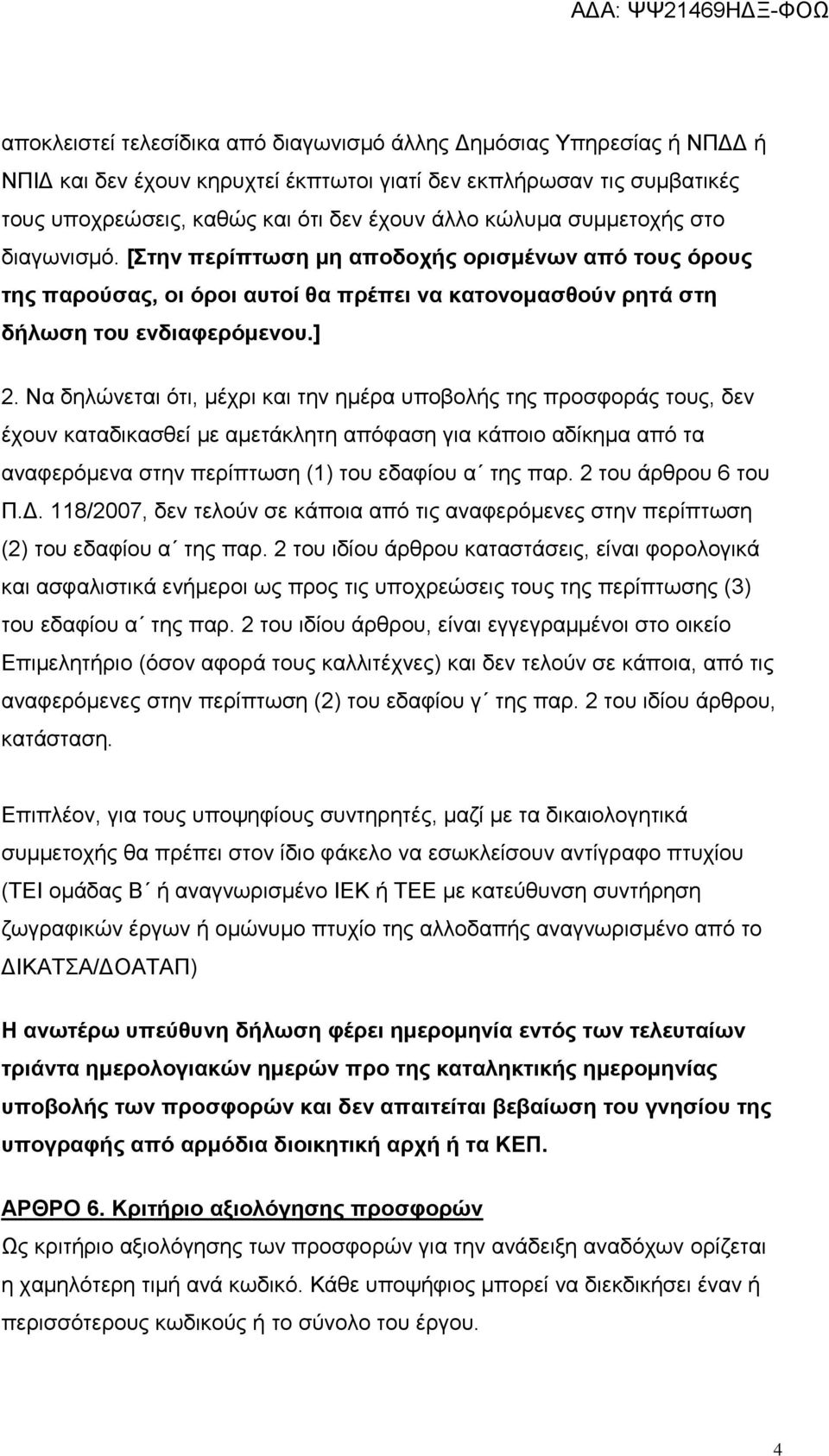 ΑΔΑ: ΨΨ21469ΗΔΞ-ΦΟΩ

αποκλειστεί τελεσίδικα από διαγωνισμό άλλης Δημόσιας Υπηρεσίας ή ΝΠΔΔ ή ΝΠΙΔ και δεν έχουν κηρυχτεί έκπτωτοι γιατί δεν εκπλήρωσαν τις συμβατικές τους υποχρεώσεις, καθώς και ότι δεν έχουν άλλο κώλυμα συμμετοχής στο διαγωνισμό. [Στην περίπτωση μη αποδοχής ορισμένων από τους όρους της παρούσας, οι όροι αυτοί θα πρέπει να κατονομασθούν ρητά στη δήλωση του ενδιαφερόμενου.]

2. Να δηλώνεται ότι, μέχρι και την ημέρα υποβολής της προσφοράς τους, δεν έχουν καταδικασθεί με αμετάκλητη απόφαση για κάποιο αδίκημα από τα αναφερόμενα στην περίπτωση (1) του εδαφίου α΄ της παρ. 2 του άρθρου 6 του Π.Δ. 118/2007, δεν τελούν σε κάποια από τις αναφερόμενες στην περίπτωση (2) του εδαφίου α΄ της παρ. 2 του ιδίου άρθρου καταστάσεις, είναι φορολογικά και ασφαλιστικά ενήμεροι ως προς τις υποχρεώσεις τους της περίπτωσης (3) του εδαφίου α΄ της παρ. 2 του ιδίου άρθρου, είναι εγγεγραμμένοι στο οικείο Επιμελητήριο (όσον αφορά τους καλλιτέχνες) και δεν τελούν σε κάποια, από τις αναφερόμενες στην περίπτωση (2) του εδαφίου γ΄ της παρ. 2 του ιδίου άρθρου, κατάσταση.

Επιπλέον, για τους υποψηφίους συντηρητές, μαζί με τα δικαιολογητικά συμμετοχής θα πρέπει στον ίδιο φάκελο να εσωκλείσουν αντίγραφο πτυχίου (ΤΕΙ ομάδας Β΄ ή αναγνωρισμένο ΙΕΚ ή ΤΕΕ με κατεύθυνση συντήρηση ζωγραφικών έργων ή ομώνυμο πτυχίο της αλλοδαπής αναγνωρισμένο από το ΔΙΚΑΤΣΑ/ΔΟΑΤΑΠ)

Η ανωτέρω υπεύθυνη δήλωση φέρει ημερομηνία εντός των τελευταίων τριάντα ημερολογιακών ημερών προ της καταληκτικής ημερομηνίας υποβολής των προσφορών και δεν απαιτείται βεβαίωση του γνησίου της υπογραφής από αρμόδια διοικητική αρχή ή τα ΚΕΠ.

ΑΡΘΡΟ 6. Κριτήριο αξιολόγησης προσφορών
Ως κριτήριο αξιολόγησης των προσφορών για την ανάδειξη αναδόχων ορίζεται η χαμηλότερη τιμή ανά κωδικό. Κάθε υποψήφιος μπορεί να διεκδικήσει έναν ή περισσότερους κωδικούς ή το σύνολο του έργου.

4